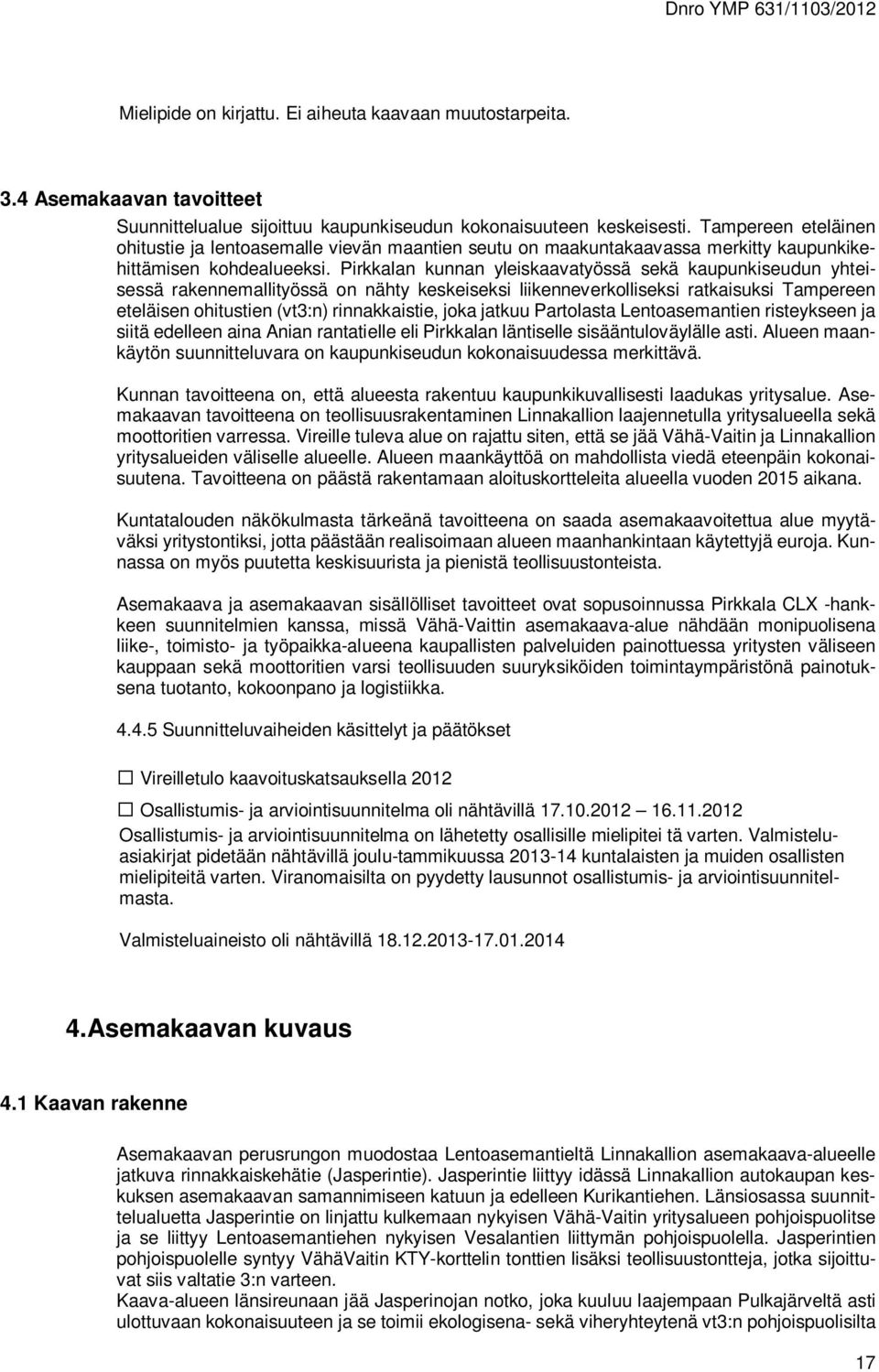 Dnro YMP 631/1103/2012

Mielipide on kirjattu. Ei aiheuta kaavaan muutostarpeita.

3.4 Asemakaavan tavoitteet

Suunnittelualue sijoittuu kaupunkiseudun kokonaisuuteen keskeisesti. Tampereen eteläinen ohitustie ja lentoasemalle vievän maantien seutu on maakuntakaavassa merkitty kaupunkikehittämisen kohdealueeksi. Pirkkalan kunnan yleiskaavatyössä sekä kaupunkiseudun yhteisessä rakennemallityössä on nähty keskeiseksi liikenneverkolliseksi ratkaisuksi Tampereen eteläisen ohitustien (vt3:n) rinnakkaistie, joka jatkuu Partolasta Lentoasemantien risteykseen ja siitä edelleen aina Anian rantatielle eli Pirkkalan läntiselle sisääntuloväylälle asti. Alueen maankäytön suunnitteluvara on kaupunkiseudun kokonaisuudessa merkittävä.

Kunnan tavoitteena on, että alueesta rakentuu kaupunkikuvallisesti laadukas yritysalue. Asemakaavan tavoitteena on teollisuusrakentaminen Linnakallion laajennetulla yritysalueella sekä moottoritien varressa. Vireille tuleva alue on rajattu siten, että se jää Vähä-Vaitin ja Linnakallion yritysalueiden väliselle alueelle. Alueen maankäyttöä on mahdollista viedä eteenpäin kokonaisuutena. Tavoitteena on päästä rakentamaan aloituskortteleita alueella vuoden 2015 aikana.

Kuntatalouden näkökulmasta tärkeänä tavoitteena on saada asemakaavoitettua alue myytäväksi yritystontiksi, jotta päästään realisoimaan alueen maanhankintaan käytettyjä euroja. Kunnassa on myös puutetta keskisuurista ja pienistä teollisuustonteista.

Asemakaava ja asemakaavan sisällölliset tavoitteet ovat sopusoinnussa Pirkkala CLX -hankkeen suunnitelmien kanssa, missä Vähä-Vaittin asemakaava-alue nähdään monipuolisena liike-, toimisto- ja työpaikka-alueena kaupallisten palveluiden painottuessa yritysten väliseen kauppaan sekä moottoritien varsi teollisuuden suuryksiköiden toimintaympäristönä painotuksena tuotanto, kokoonpano ja logistiikka.

4.4.5 Suunnitteluvaiheiden käsittelyt ja päätökset

☐ Vireilletulo kaavoituskatsauksella 2012

☐ Osallistumis- ja arviointisuunnitelma oli nähtävillä 17.10.2012 16.11.2012
Osallistumis- ja arviointisuunnitelma on lähetetty osallisille mielipitei tä varten. Valmisteluasiakirjat pidetään nähtävillä joulu-tammikuussa 2013-14 kuntalaisten ja muiden osallisten mielipiteitä varten. Viranomaisilta on pyydetty lausunnot osallistumis- ja arviointisuunnitelmasta.

Valmisteluaineisto oli nähtävillä 18.12.2013-17.01.2014

4. Asemakaavan kuvaus

4.1 Kaavan rakenne

Asemakaavan perusrungon muodostaa Lentoasemantieltä Linnakallion asemakaava-alueelle jatkuva rinnakkaiskehätie (Jasperintie). Jasperintie liittyy idässä Linnakallion autokaupan keskuksen asemakaavan samannimiseen katuun ja edelleen Kurikantiehen. Länsiosassa suunnittelualuetta Jasperintie on linjattu kulkemaan nykyisen Vähä-Vaitin yritysalueen pohjoispuolitse ja se liittyy Lentoasemantiehen nykyisen Vesalantien liittymän pohjoispuolella. Jasperintien pohjoispuolelle syntyy VähäVaitin KTY-korttelin tonttien lisäksi teollisuustontteja, jotka sijoittuvat siis valtatie 3:n varteen.
Kaava-alueen länsireunaan jää Jasperinojan notko, joka kuuluu laajempaan Pulkajärveltä asti ulottuvaan kokonaisuuteen ja se toimii ekologisena- sekä viheryhteytenä vt3:n pohjoispuolisilta

17